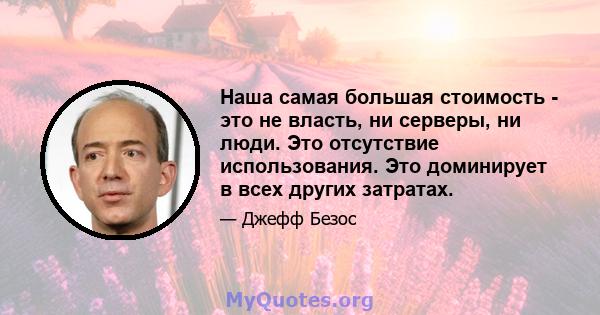 Наша самая большая стоимость - это не власть, ни серверы, ни люди. Это отсутствие использования. Это доминирует в всех других затратах.

— Джефф Безос

MyQuotes.org